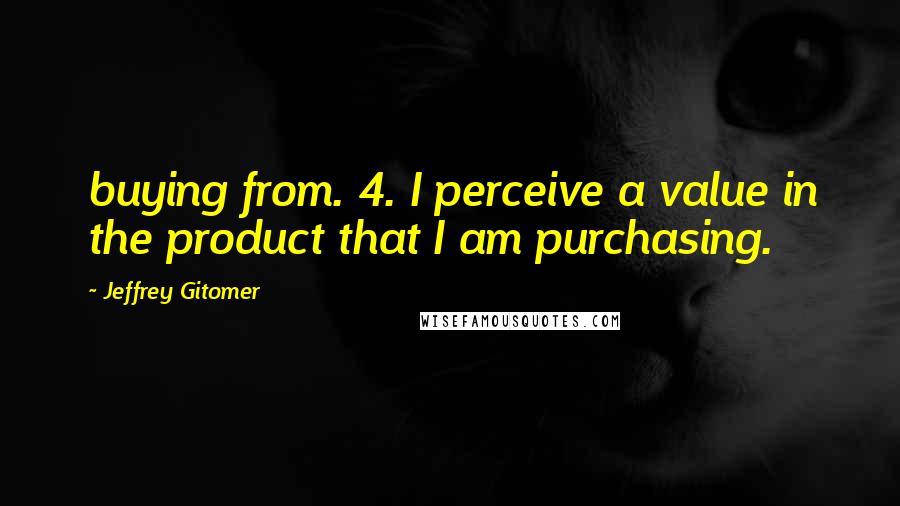 buying from. 4. I perceive a value in the product that I am purchasing.

- Jeffrey Gitomer

WISEFAMOUSQUOTES.COM